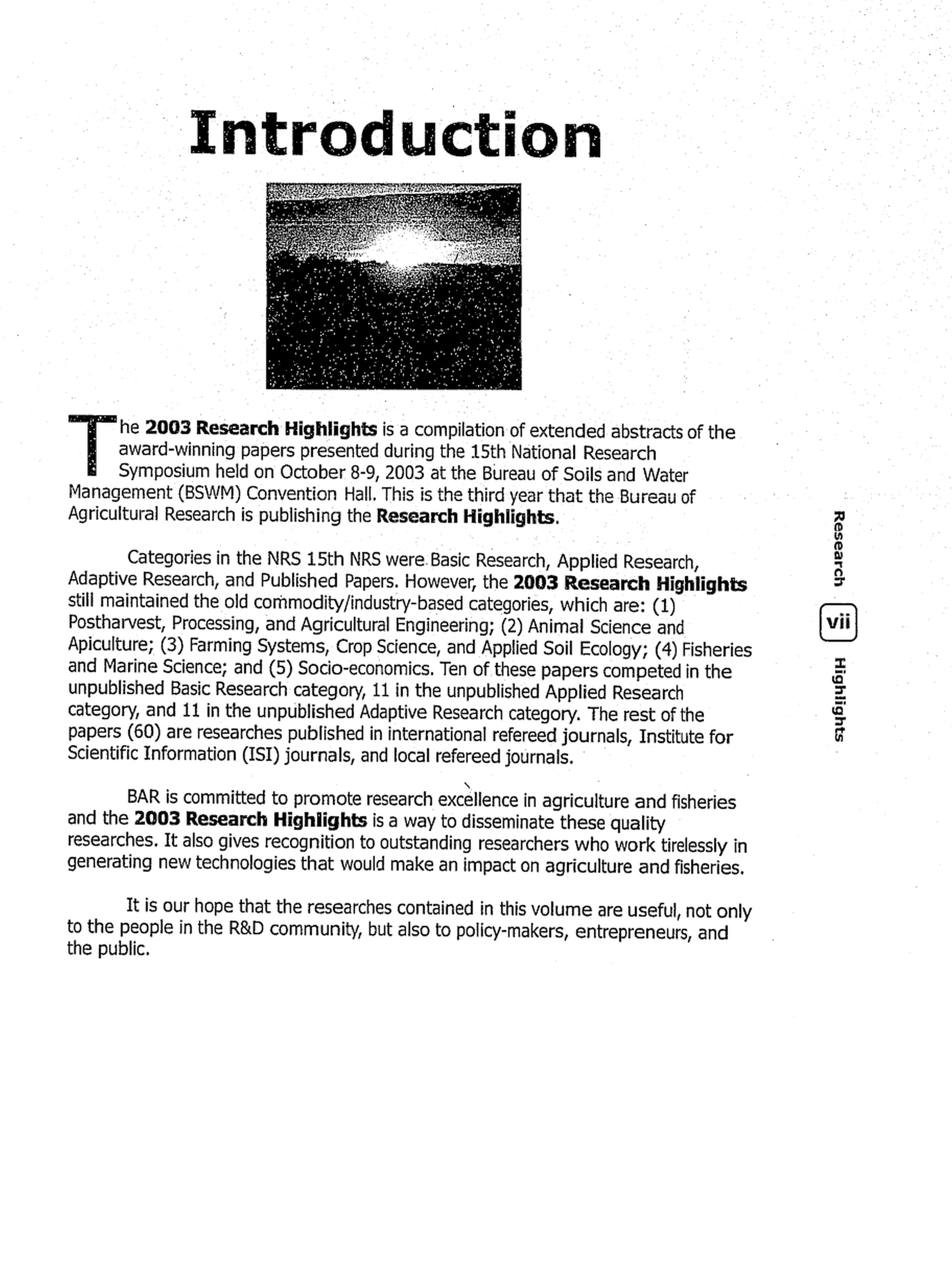 Introduction

The 2003 Research Highlights is a compilation of extended abstracts of the award-winning papers presented during the 15th National Research Symposium held on October 8-9, 2003 at the Bureau of Soils and Water Management (BSWM) Convention Hall. This is the third year that the Bureau of Agricultural Research is publishing the Research Highlights.

Categories in the NRS 15th NRS were Basic Research, Applied Research, Adaptive Research, and Published Papers. However, the 2003 Research Highlights still maintained the old commodity/industry-based categories, which are: (1) Postharvest, Processing, and Agricultural Engineering; (2) Animal Science and Apiculture; (3) Farming Systems, Crop Science, and Applied Soil Ecology; (4) Fisheries and Marine Science; and (5) Socio-economics. Ten of these papers competed in the unpublished Basic Research category, 11 in the unpublished Applied Research category, and 11 in the unpublished Adaptive Research category. The rest of the papers (60) are researches published in international refereed journals, Institute for Scientific Information (ISI) journals, and local refereed journals.

BAR is committed to promote research excellence in agriculture and fisheries and the 2003 Research Highlights is a way to disseminate these quality researches. It also gives recognition to outstanding researchers who work tirelessly in generating new technologies that would make an impact on agriculture and fisheries.

It is our hope that the researches contained in this volume are useful, not only to the people in the R&D community, but also to policy-makers, entrepreneurs, and the public.

Research vii Highlights